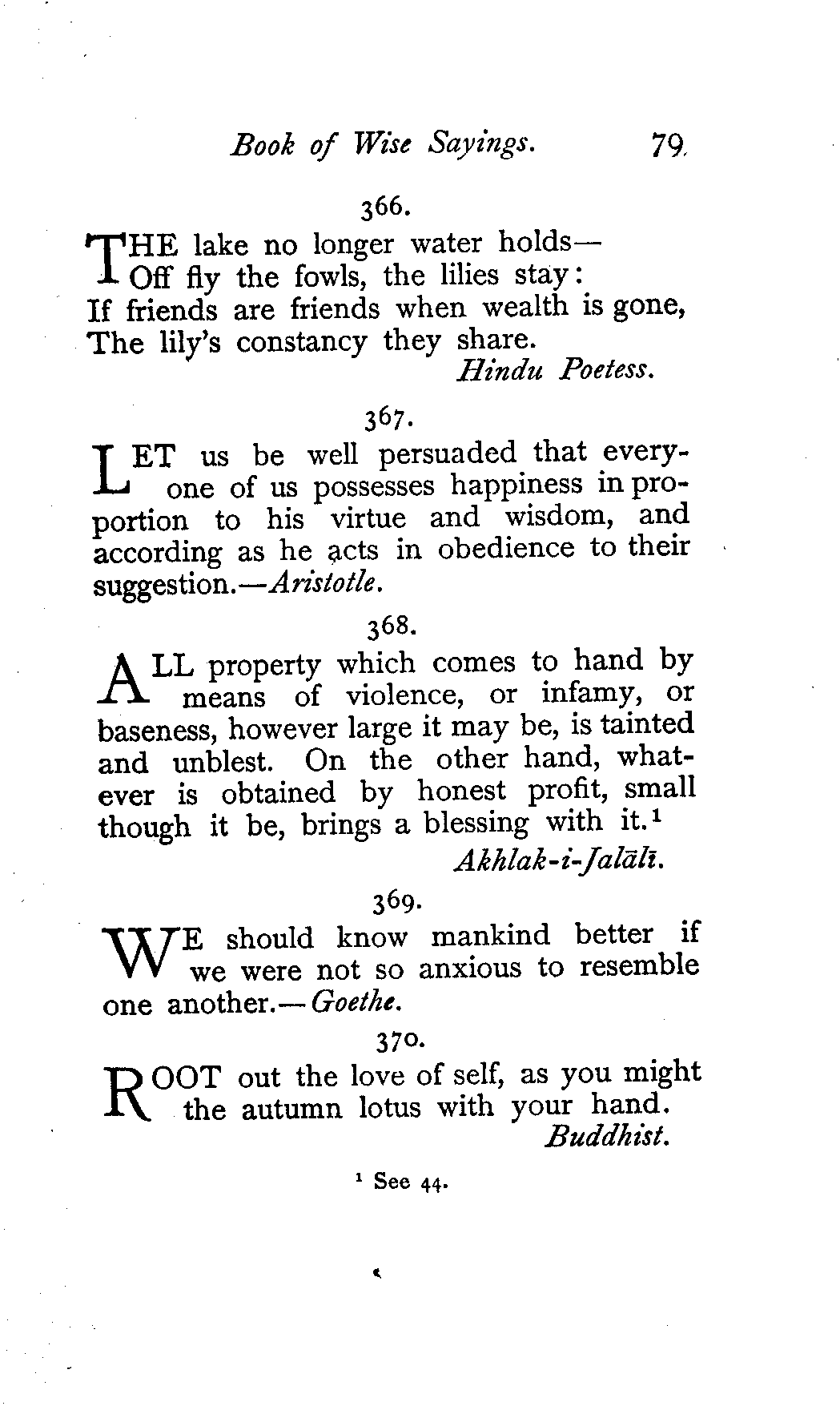 Book of Wise Sayings. 79

366.

THE lake no longer water holds—
Off fly the fowls, the lilies stay:
If friends are friends when wealth is gone,
The lily's constancy they share.
Hindu Poetess.

367.

LET us be well persuaded that everyone of us possesses happiness in proportion to his virtue and wisdom, and according as he acts in obedience to their suggestion.—Aristotle.

368.

ALL property which comes to hand by means of violence, or infamy, or baseness, however large it may be, is tainted and unblest. On the other hand, whatever is obtained by honest profit, small though it be, brings a blessing with it.$^1$
Akhlak-i-Jalālī.

369.

WE should know mankind better if we were not so anxious to resemble one another.—Goethe.

370.

ROOT out the love of self, as you might the autumn lotus with your hand.
Buddhist.

$^1$ See 44.